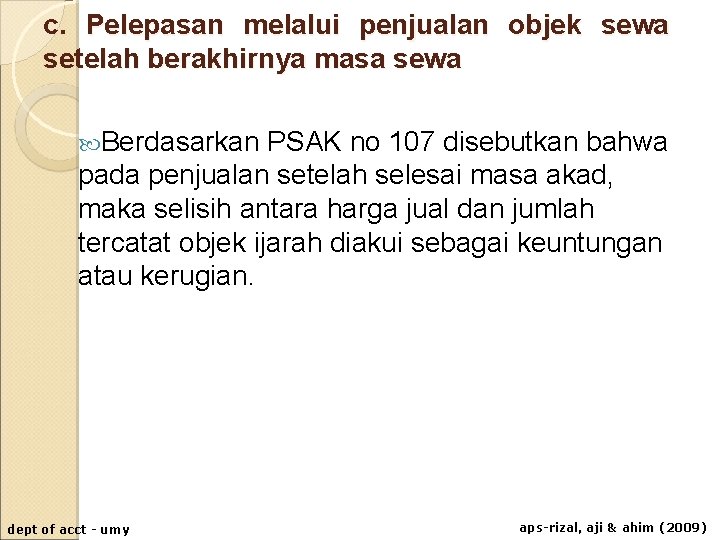 c. Pelepasan melalui penjualan objek sewa setelah berakhirnya masa sewa

Berdasarkan PSAK no 107 disebutkan bahwa pada penjualan setelah selesai masa akad, maka selisih antara harga jual dan jumlah tercatat objek ijarah diakui sebagai keuntungan atau kerugian.

dept of acct - umy

aps-rizal, aji & ahim (2009)